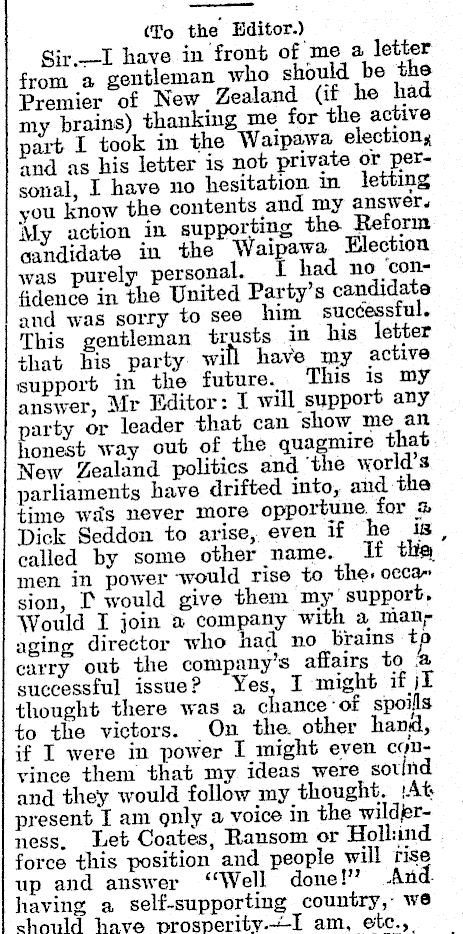 (To the Editor.)

Sir.—I have in front of me a letter from a gentleman who should be the Premier of New Zealand (if he had my brains) thanking me for the active part I took in the Waipawa election, and as his letter is not private or personal, I have no hesitation in letting you know the contents and my answer. My action in supporting the Reform candidate in the Waipawa Election was purely personal. I had no confidence in the United Party's candidate and was sorry to see him successful. This gentleman trusts in his letter that his party will have my active support in the future. This is my answer, Mr Editor: I will support any party or leader that can show me an honest way out of the quagmire that New Zealand politics and the world's parliaments have drifted into, and the time was never more opportune for a Dick Seddon to arise, even if he is called by some other name. If the men in power would rise to the occasion, I would give them my support. Would I join a company with a managing director who had no brains to carry out the company's affairs to a successful issue? Yes, I might if I thought there was a chance of spoils to the victors. On the other hand, if I were in power I might even convince them that my ideas were sound and they would follow my thought. At present I am only a voice in the wilderness. Let Coates, Ransom or Holland force this position and people will rise up and answer "Well done!" And having a self-supporting country, we should have prosperity.—I am, etc.,